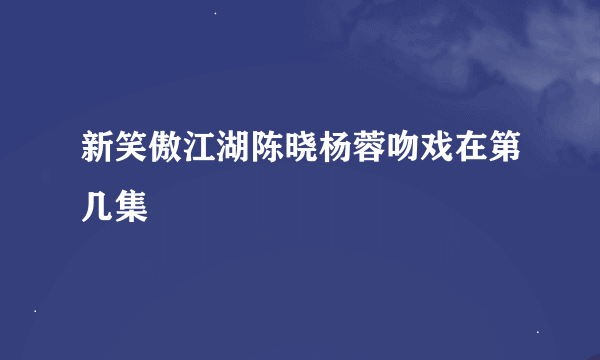 新笑傲江湖陈晓杨蓉吻戏在第几集